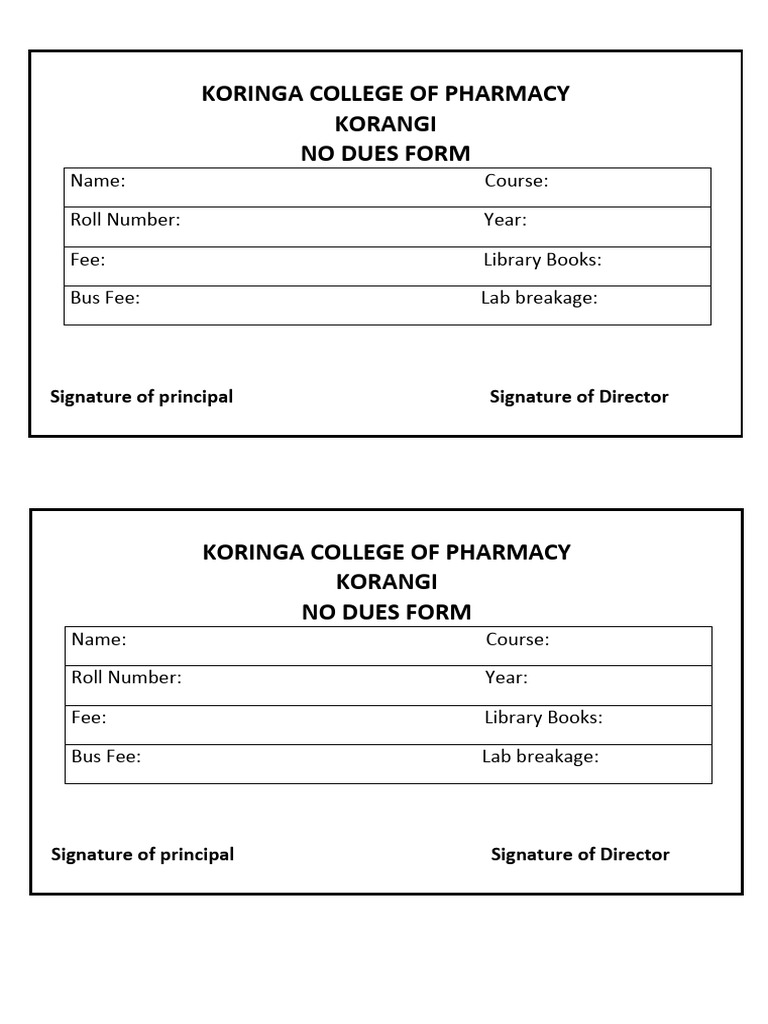 KORINGA COLLEGE OF PHARMACY
KORANGI
NO DUES FORM

| Name: | Course: |
|---|---|
| Roll Number: | Year: |
| Fee: | Library Books: |
| Bus Fee: | Lab breakage: |

Signature of principal

Signature of Director

KORINGA COLLEGE OF PHARMACY
KORANGI
NO DUES FORM

| Name: | Course: |
|---|---|
| Roll Number: | Year: |
| Fee: | Library Books: |
| Bus Fee: | Lab breakage: |

Signature of principal

Signature of Director